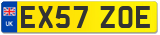 UK
EX57 ZOE